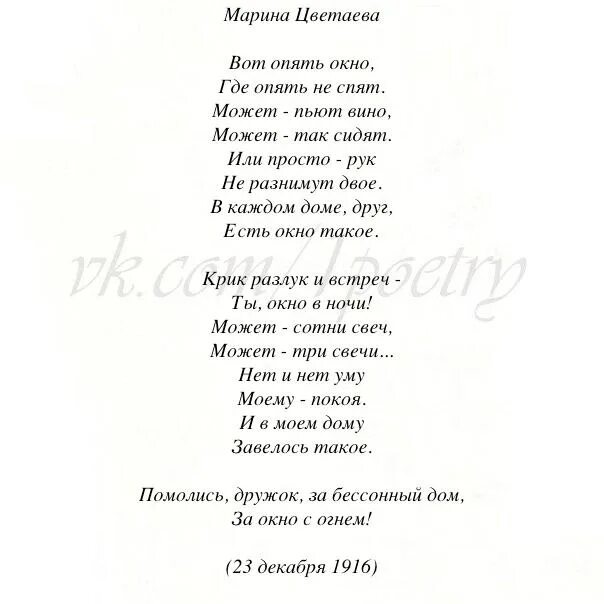 Марина Цветаева

Вот опять окно,
Где опять не спят.
Может - пьют вино,
Может - так сидят.
Или просто - рук
Не разнимут двое.
В каждом доме, друг,
Есть окно такое.

vk.com/1poetry

Крик разлук и встреч -
Ты, окно в ночи!
Может - сотни свеч,
Может - три свечи...
Нет и нет уму
Моему - покоя.
И в моем дому
Завелось такое.

Помолись, дружок, за бессонный дом,
За окно с огнем!

(23 декабря 1916)